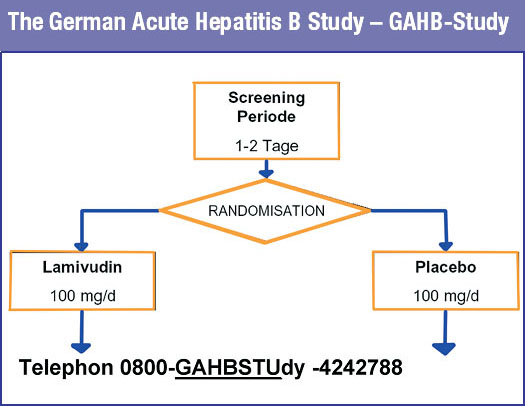 The German Acute Hepatitis B Study – GAHB-Study

Screening Periode

1-2 Tage

RANDOMISATION

Lamivudin

100 mg/d

Placebo

100 mg/d

Telephon 0800-GAHBSTUdy -4242788